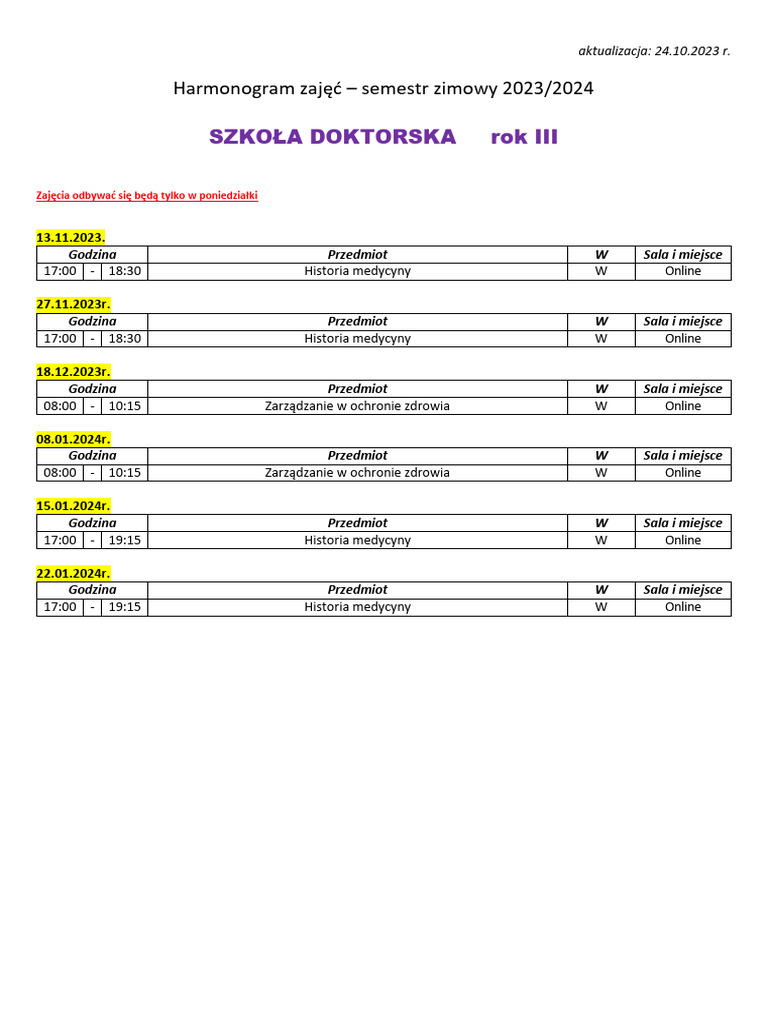 aktualizacja: 24.10.2023 r.

Harmonogram zajęć – semestr zimowy 2023/2024

SZKOŁA DOKTORSKA rok III

Zajęcia odbywać się będą tylko w poniedziałki

13.11.2023.

| Godzina | | | Przedmiot | W | Sala i miejsce |
|---|---|---|---|---|---|
| 17:00 | - | 18:30 | Historia medycyny | W | Online |

27.11.2023r.

| Godzina | | | Przedmiot | W | Sala i miejsce |
|---|---|---|---|---|---|
| 17:00 | - | 18:30 | Historia medycyny | W | Online |

18.12.2023r.

| Godzina | | | Przedmiot | W | Sala i miejsce |
|---|---|---|---|---|---|
| 08:00 | - | 10:15 | Zarządzanie w ochronie zdrowia | W | Online |

08.01.2024r.

| Godzina | | | Przedmiot | W | Sala i miejsce |
|---|---|---|---|---|---|
| 08:00 | - | 10:15 | Zarządzanie w ochronie zdrowia | W | Online |

15.01.2024r.

| Godzina | | | Przedmiot | W | Sala i miejsce |
|---|---|---|---|---|---|
| 17:00 | - | 19:15 | Historia medycyny | W | Online |

22.01.2024r.

| Godzina | | | Przedmiot | W | Sala i miejsce |
|---|---|---|---|---|---|
| 17:00 | - | 19:15 | Historia medycyny | W | Online |